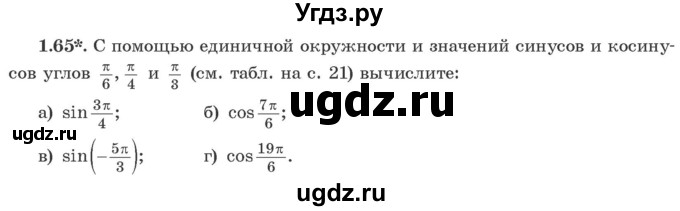 Угдз.ру

1.65*. С помощью единичной окружности и значений синусов и косинусов углов $\frac{\pi}{6}$, $\frac{\pi}{4}$ и $\frac{\pi}{3}$ (см. табл. на с. 21) вычислите:

а) $\sin\frac{3\pi}{4}$; б) $\cos\frac{7\pi}{6}$;

ugdz.ru

ugdz.ru

в) $\sin\left(-\frac{5\pi}{3}\right)$; г) $\cos\frac{19\pi}{6}$.

ugdz.ru